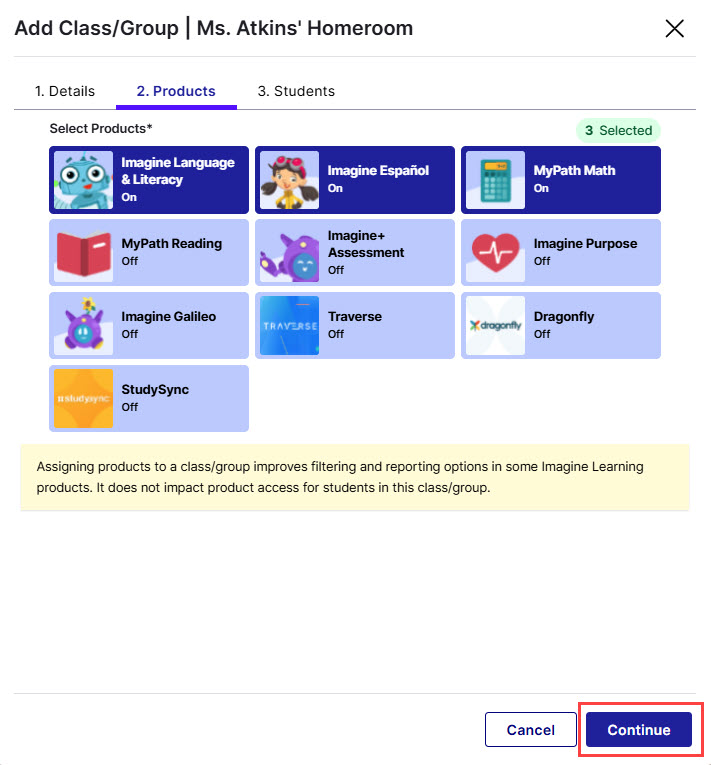 Add Class/Group | Ms. Atkins' Homeroom

1. Details 2. Products 3. Students

Select Products*

3 Selected

Imagine Language & Literacy
On

Imagine Español
On

MyPath Math
On

MyPath Reading
Off

Imagine+ Assessment
Off

Imagine Purpose
Off

Imagine Galileo
Off

TRAVERSE
Traverse
Off

dragonfly
Dragonfly
Off

studysync
StudySync
Off

Assigning products to a class/group improves filtering and reporting options in some Imagine Learning products. It does not impact product access for students in this class/group.

Cancel Continue